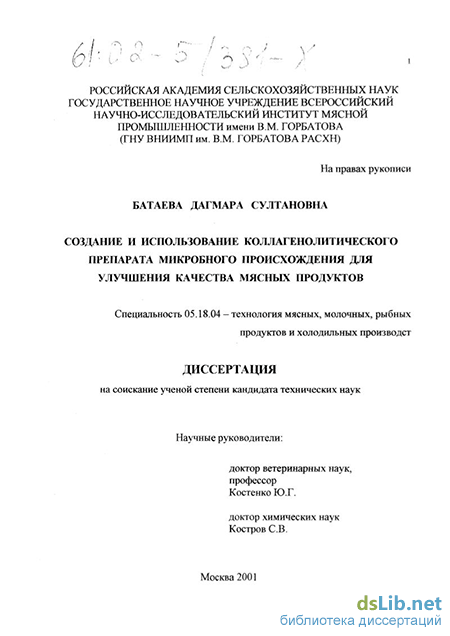 61:02-5/331-X

1

РОССИЙСКАЯ АКАДЕМИЯ СЕЛЬСКОХОЗЯЙСТВЕННЫХ НАУК
ГОСУДАРСТВЕННОЕ НАУЧНОЕ УЧРЕЖДЕНИЕ ВСЕРОССИЙСКИЙ НАУЧНО-ИССЛЕДОВАТЕЛЬСКИЙ ИНСТИТУТ МЯСНОЙ ПРОМЫШЛЕННОСТИ имени В.М. ГОРБАТОВА
(ГНУ ВНИИМП им. В.М. ГОРБАТОВА РАСХН)

На правах рукописи

БАТАЕВА ДАГМАРА СУЛТАНОВНА

СОЗДАНИЕ И ИСПОЛЬЗОВАНИЕ КОЛЛАГЕНОЛИТИЧЕСКОГО ПРЕПАРАТА МИКРОБНОГО ПРОИСХОЖДЕНИЯ ДЛЯ УЛУЧШЕНИЯ КАЧЕСТВА МЯСНЫХ ПРОДУКТОВ

Специальность 05.18.04 – технология мясных, молочных, рыбных продуктов и холодильных производст

ДИССЕРТАЦИЯ

на соискание ученой степени кандидата технических наук

Научные руководители:

доктор ветеринарных наук,
профессор
Костенко Ю.Г.

доктор химических наук
Костров С.В.

Москва 2001

dsLib.net
библиотека диссертаций